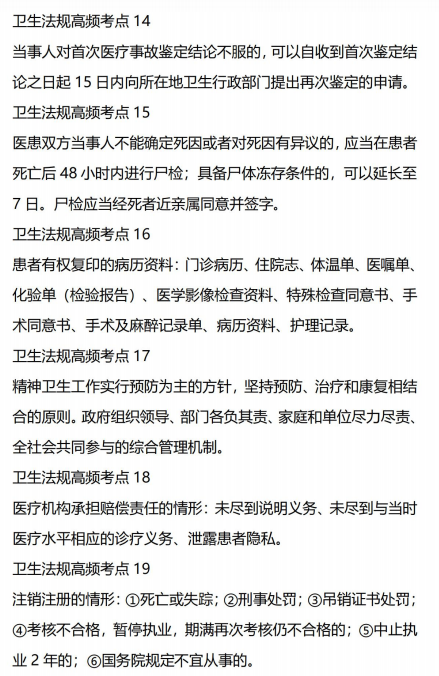 卫生法规高频考点 14

当事人对首次医疗事故鉴定结论不服的，可以自收到首次鉴定结论之日起 15 日内向所在地卫生行政部门提出再次鉴定的申请。

卫生法规高频考点 15

医患双方当事人不能确定死因或者对死因有异议的，应当在患者死亡后 48 小时内进行尸检；具备尸体冻存条件的，可以延长至 7 日。尸检应当经死者近亲属同意并签字。

卫生法规高频考点 16

患者有权复印的病历资料：门诊病历、住院志、体温单、医嘱单、化验单（检验报告）、医学影像检查资料、特殊检查同意书、手术同意书、手术及麻醉记录单、病历资料、护理记录。

卫生法规高频考点 17

精神卫生工作实行预防为主的方针，坚持预防、治疗和康复相结合的原则。政府组织领导、部门各负其责、家庭和单位尽力尽责、全社会共同参与的综合管理机制。

卫生法规高频考点 18

医疗机构承担赔偿责任的情形：未尽到说明义务、未尽到与当时医疗水平相应的诊疗义务、泄露患者隐私。

卫生法规高频考点 19

注销注册的情形：①死亡或失踪；②刑事处罚；③吊销证书处罚；④考核不合格，暂停执业，期满再次考核仍不合格的；⑤中止执业 2 年的；⑥国务院规定不宜从事的。